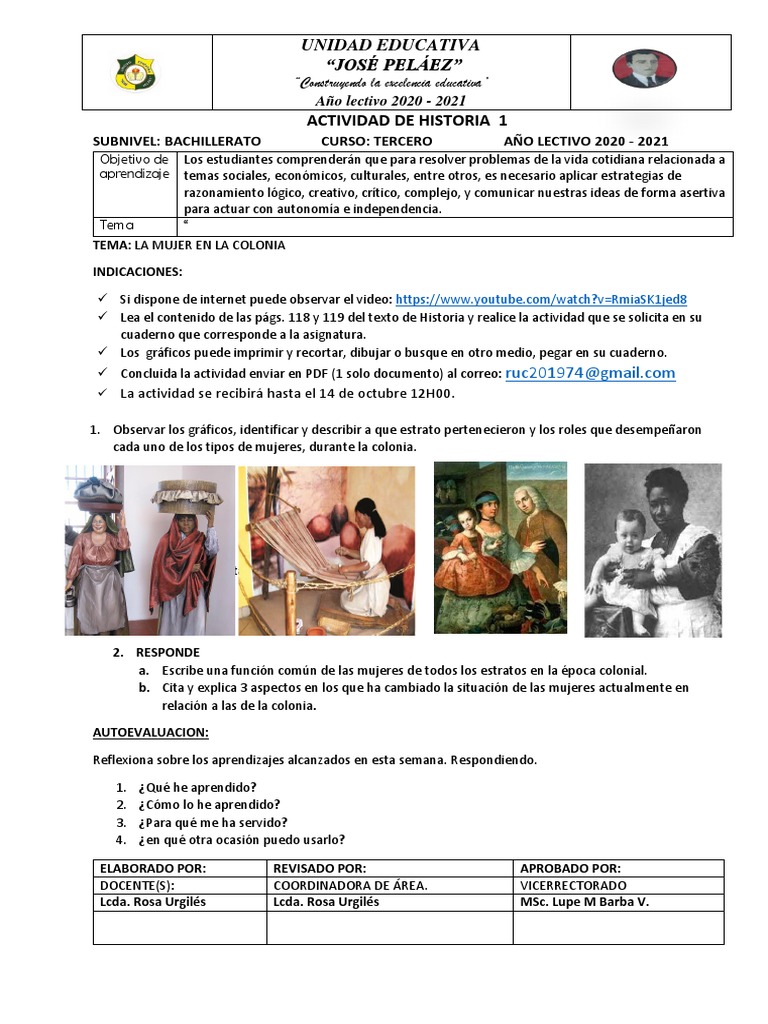 UNIDAD EDUCATIVA
"JOSÉ PELÁEZ"
"Construyendo la excelencia educativa"
Año lectivo 2020 - 2021

ACTIVIDAD DE HISTORIA 1

SUBNIVEL: BACHILLERATO CURSO: TERCERO AÑO LECTIVO 2020 - 2021

| Objetivo de aprendizaje | Los estudiantes comprenderán que para resolver problemas de la vida cotidiana relacionada a temas sociales, económicos, culturales, entre otros, es necesario aplicar estrategias de razonamiento lógico, creativo, crítico, complejo, y comunicar nuestras ideas de forma asertiva para actuar con autonomía e independencia. |
|---|---|
| Tema | " |

TEMA: LA MUJER EN LA COLONIA

INDICACIONES:

✓ Si dispone de internet puede observar el video: https://www.youtube.com/watch?v=RmiaSK1jed8
✓ Lea el contenido de las págs. 118 y 119 del texto de Historia y realice la actividad que se solicita en su cuaderno que corresponde a la asignatura.
✓ Los gráficos puede imprimir y recortar, dibujar o busque en otro medio, pegar en su cuaderno.
✓ Concluida la actividad enviar en PDF (1 solo documento) al correo: ruc201974@gmail.com
✓ La actividad se recibirá hasta el 14 de octubre 12H00.

1. Observar los gráficos, identificar y describir a que estrato pertenecieron y los roles que desempeñaron cada uno de los tipos de mujeres, durante la colonia.

2. RESPONDE
a. Escribe una función común de las mujeres de todos los estratos en la época colonial.
b. Cita y explica 3 aspectos en los que ha cambiado la situación de las mujeres actualmente en relación a las de la colonia.

AUTOEVALUACION:

Reflexiona sobre los aprendizajes alcanzados en esta semana. Respondiendo.

1. ¿Qué he aprendido?
2. ¿Cómo lo he aprendido?
3. ¿Para qué me ha servido?
4. ¿en qué otra ocasión puedo usarlo?

| ELABORADO POR: | REVISADO POR: | APROBADO POR: |
|---|---|---|
| DOCENTE(S): | COORDINADORA DE ÁREA. | VICERRECTORADO |
| Lcda. Rosa Urgilés | Lcda. Rosa Urgilés | MSc. Lupe M Barba V. |
| | | |